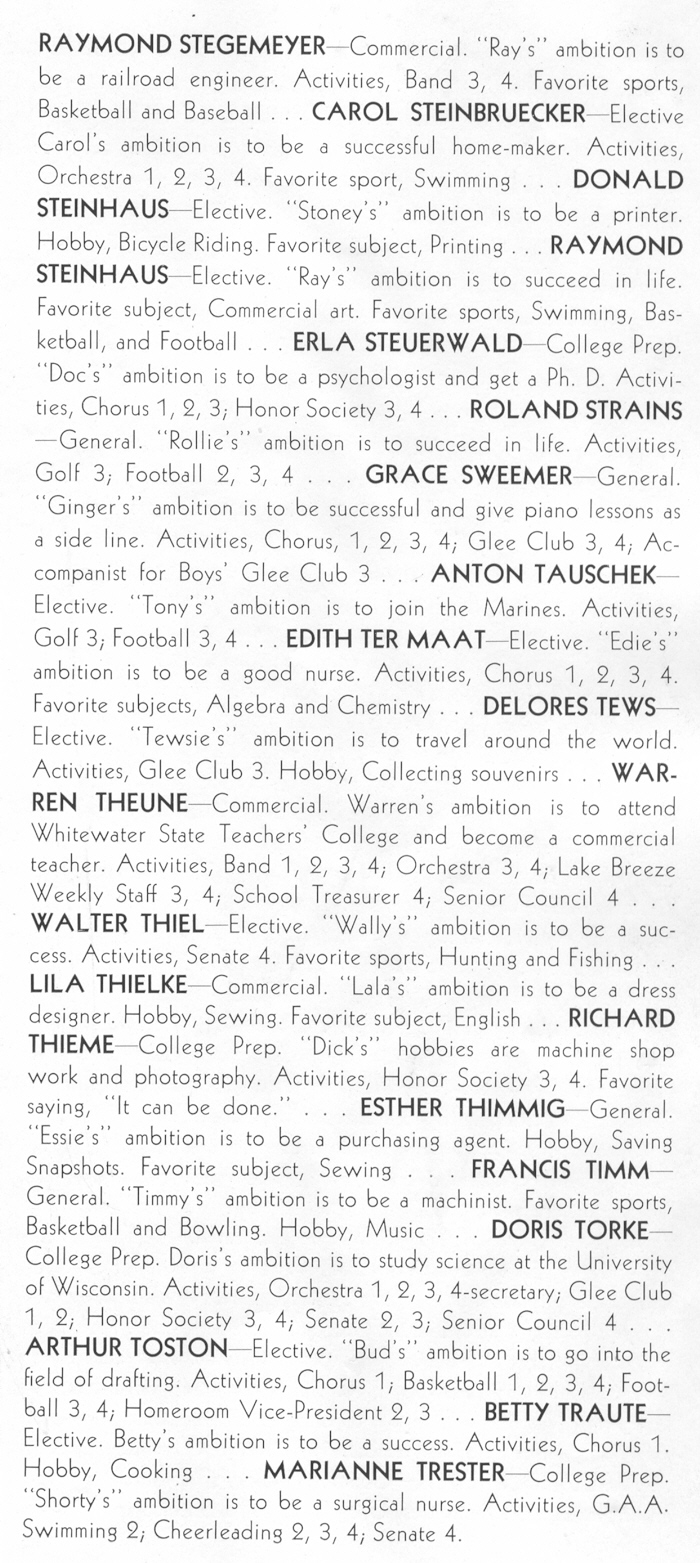 RAYMOND STEGEMEYER—Commercial. "Ray's" ambition is to be a railroad engineer. Activities, Band 3, 4. Favorite sports, Basketball and Baseball . . . CAROL STEINBRUECKER—Elective Carol's ambition is to be a successful home-maker. Activities, Orchestra 1, 2, 3, 4. Favorite sport, Swimming . . . DONALD STEINHAUS—Elective. "Stoney's" ambition is to be a printer. Hobby, Bicycle Riding. Favorite subject, Printing . . . RAYMOND STEINHAUS—Elective. "Ray's" ambition is to succeed in life. Favorite subject, Commercial art. Favorite sports, Swimming, Basketball, and Football . . . ERLA STEUERWALD—College Prep. "Doc's" ambition is to be a psychologist and get a Ph. D. Activities, Chorus 1, 2, 3; Honor Society 3, 4 . . . ROLAND STRAINS—General. "Rollie's" ambition is to succeed in life. Activities, Golf 3; Football 2, 3, 4 . . . GRACE SWEEMER—General. "Ginger's" ambition is to be successful and give piano lessons as a side line. Activities, Chorus, 1, 2, 3, 4; Glee Club 3, 4; Accompanist for Boys' Glee Club 3 . . . ANTON TAUSCHEK—Elective. "Tony's" ambition is to join the Marines. Activities, Golf 3; Football 3, 4 . . . EDITH TER MAAT—Elective. "Edie's" ambition is to be a good nurse. Activities, Chorus 1, 2, 3, 4. Favorite subjects, Algebra and Chemistry . . . DELORES TEWS—Elective. "Tewsie's" ambition is to travel around the world. Activities, Glee Club 3. Hobby, Collecting souvenirs . . . WARREN THEUNE—Commercial. Warren's ambition is to attend Whitewater State Teachers' College and become a commercial teacher. Activities, Band 1, 2, 3, 4; Orchestra 3, 4; Lake Breeze Weekly Staff 3, 4; School Treasurer 4; Senior Council 4 . . . WALTER THIEL—Elective. "Wally's" ambition is to be a success. Activities, Senate 4. Favorite sports, Hunting and Fishing . . . LILA THIELKE—Commercial. "Lala's" ambition is to be a dress designer. Hobby, Sewing. Favorite subject, English . . . RICHARD THIEME—College Prep. "Dick's" hobbies are machine shop work and photography. Activities, Honor Society 3, 4. Favorite saying, "It can be done." . . . ESTHER THIMMIG—General. "Essie's" ambition is to be a purchasing agent. Hobby, Saving Snapshots. Favorite subject, Sewing . . . FRANCIS TIMM—General. "Timmy's" ambition is to be a machinist. Favorite sports, Basketball and Bowling. Hobby, Music . . . DORIS TORKE—College Prep. Doris's ambition is to study science at the University of Wisconsin. Activities, Orchestra 1, 2, 3, 4-secretary; Glee Club 1, 2; Honor Society 3, 4; Senate 2, 3; Senior Council 4 . . . ARTHUR TOSTON—Elective. "Bud's" ambition is to go into the field of drafting. Activities, Chorus 1; Basketball 1, 2, 3, 4; Football 3, 4; Homeroom Vice-President 2, 3 . . . BETTY TRAUTE—Elective. Betty's ambition is to be a success. Activities, Chorus 1. Hobby, Cooking . . . MARIANNE TRESTER—College Prep. "Shorty's" ambition is to be a surgical nurse. Activities, G.A.A. Swimming 2; Cheerleading 2, 3, 4; Senate 4.